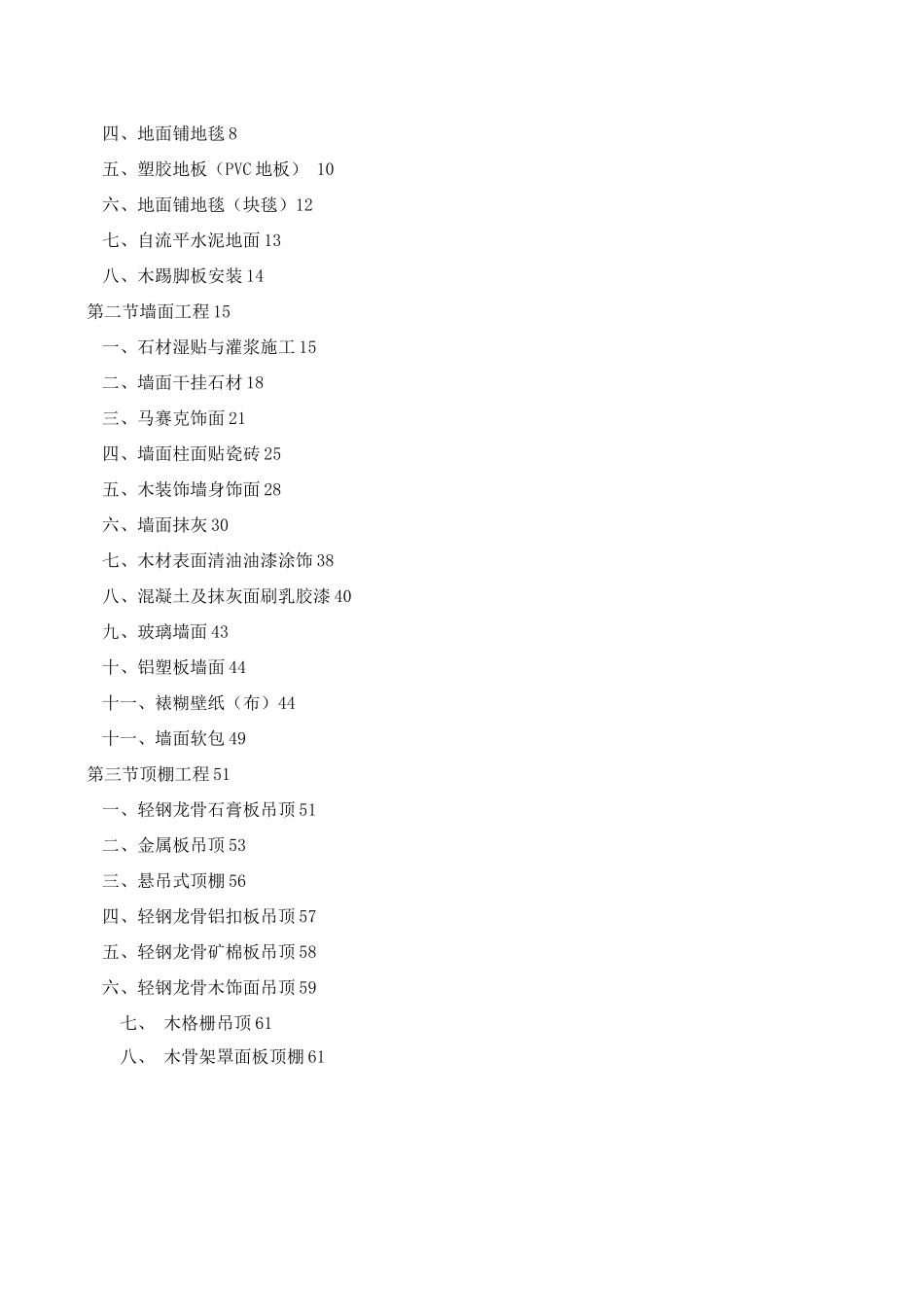 四、地面铺地毯 8

五、塑胶地板（PVC 地板） 10

六、地面铺地毯（块毯）12

七、自流平水泥地面 13

八、木踢脚板安装 14

第二节墙面工程 15

一、石材湿贴与灌浆施工 15

二、墙面干挂石材 18

三、马赛克饰面 21

四、墙面柱面贴瓷砖 25

五、木装饰墙身饰面 28

六、墙面抹灰 30

七、木材表面清油油漆涂饰 38

八、混凝土及抹灰面刷乳胶漆 40

九、玻璃墙面 43

十、铝塑板墙面 44

十一、裱糊壁纸（布）44

十一、墙面软包 49

第三节顶棚工程 51

一、轻钢龙骨石膏板吊顶 51

二、金属板吊顶 53

三、悬吊式顶棚 56

四、轻钢龙骨铝扣板吊顶 57

五、轻钢龙骨矿棉板吊顶 58

六、轻钢龙骨木饰面吊顶 59

七、 木格栅吊顶 61

八、 木骨架罩面板顶棚 61